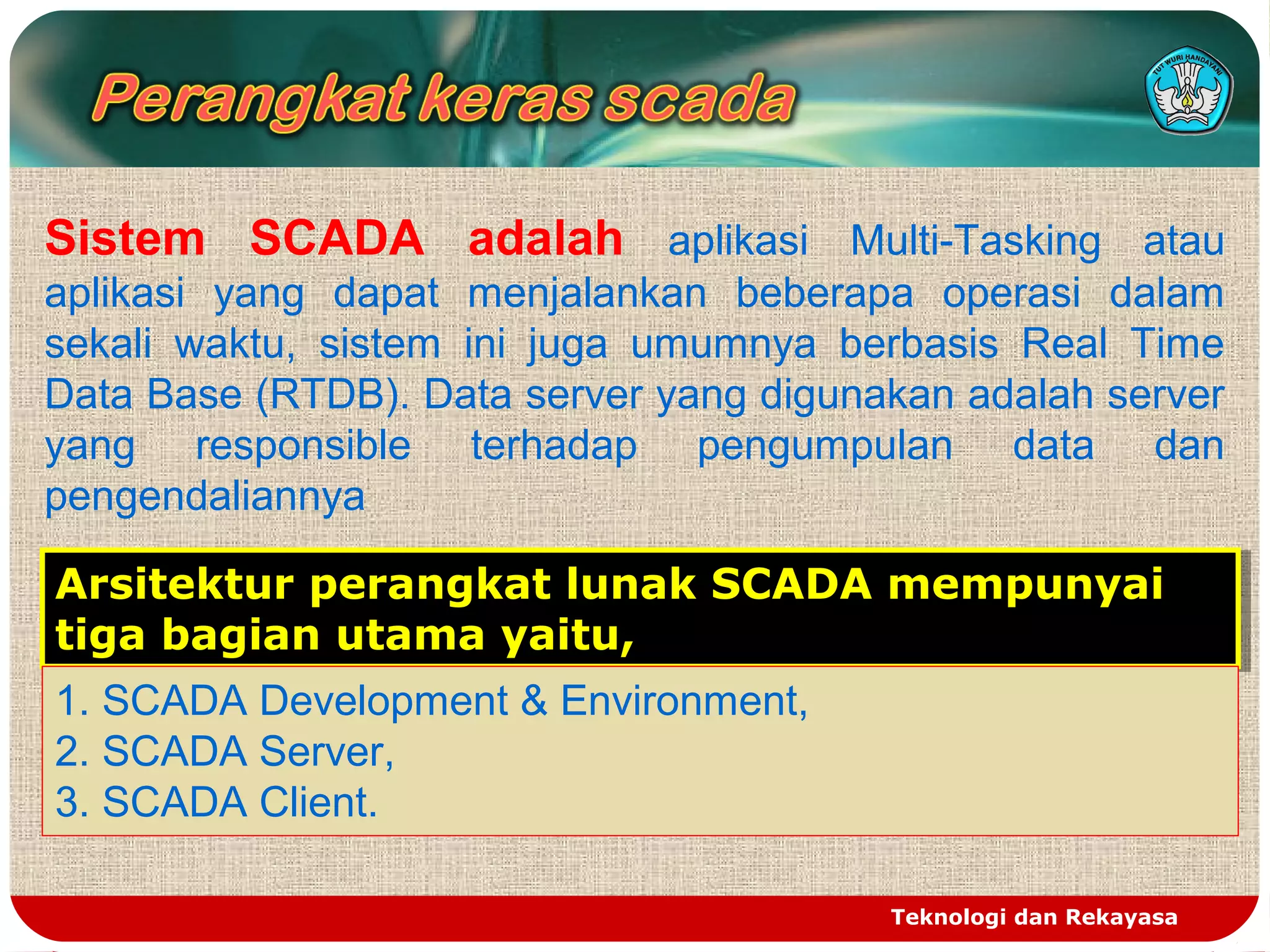 Perangkat keras scada

TUT WURI HANDAYANI

Sistem SCADA adalah aplikasi Multi-Tasking atau aplikasi yang dapat menjalankan beberapa operasi dalam sekali waktu, sistem ini juga umumnya berbasis Real Time Data Base (RTDB). Data server yang digunakan adalah server yang responsible terhadap pengumpulan data dan pengendaliannya

Arsitektur perangkat lunak SCADA mempunyai tiga bagian utama yaitu,

1. SCADA Development & Environment,
2. SCADA Server,
3. SCADA Client.

Teknologi dan Rekayasa